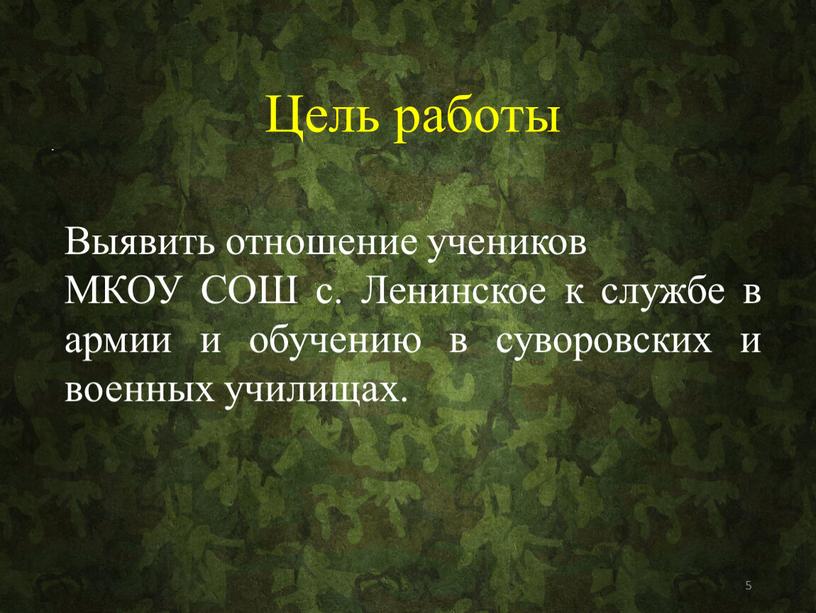 Цель работы

Выявить отношение учеников МКОУ СОШ с. Ленинское к службе в армии и обучению в суворовских и военных училищах.

5